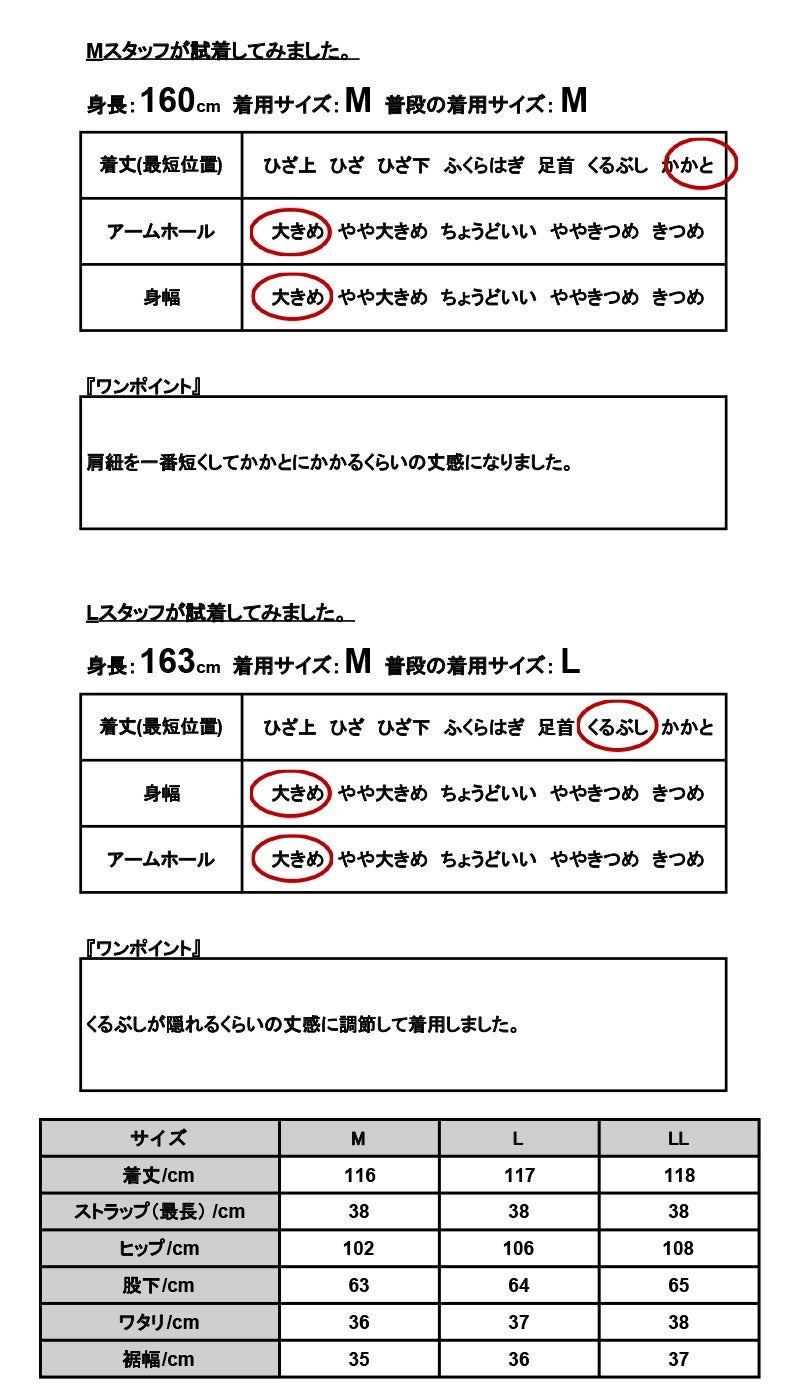 Mスタッフが試着してみました。

身長:160cm 着用サイズ:M 普段の着用サイズ:M

| 着丈(最短位置) | ひざ上 ひざ ひざ下 ふくらはぎ 足首 くるぶし かかと |
|---|---|
| アームホール | 大きめ やや大きめ ちょうどいい ややきつめ きつめ |
| 身幅 | 大きめ やや大きめ ちょうどいい ややきつめ きつめ |

『ワンポイント』

肩紐を一番短くしてかかとにかかるくらいの丈感になりました。

Lスタッフが試着してみました。

身長:163cm 着用サイズ:M 普段の着用サイズ:L

| 着丈(最短位置) | ひざ上 ひざ ひざ下 ふくらはぎ 足首 くるぶし かかと |
|---|---|
| 身幅 | 大きめ やや大きめ ちょうどいい ややきつめ きつめ |
| アームホール | 大きめ やや大きめ ちょうどいい ややきつめ きつめ |

『ワンポイント』

くるぶしが隠れるくらいの丈感に調節して着用しました。

| サイズ | M | L | LL |
|---|---|---|---|
| 着丈/cm | 116 | 117 | 118 |
| ストラップ(最長)/cm | 38 | 38 | 38 |
| ヒップ/cm | 102 | 106 | 108 |
| 股下/cm | 63 | 64 | 65 |
| ワタリ/cm | 36 | 37 | 38 |
| 裾幅/cm | 35 | 36 | 37 |